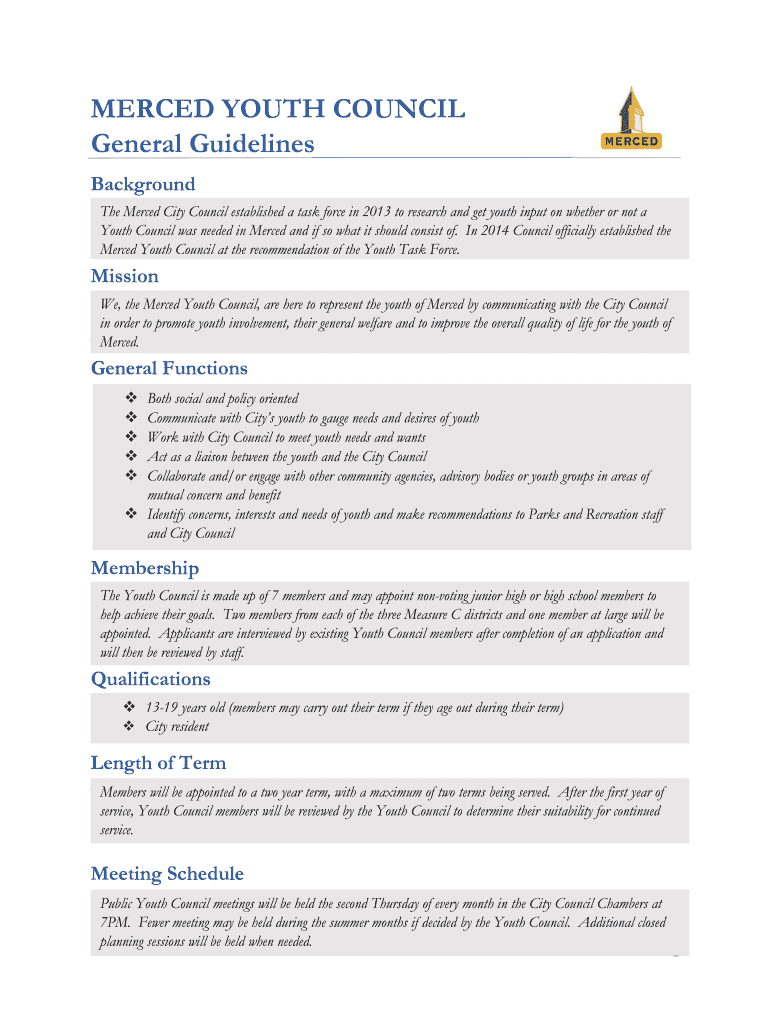 MERCED YOUTH COUNCIL
General Guidelines

MERCED

Background

The Merced City Council established a task force in 2013 to research and get youth input on whether or not a Youth Council was needed in Merced and if so what it should consist of. In 2014 Council officially established the Merced Youth Council at the recommendation of the Youth Task Force.

Mission

We, the Merced Youth Council, are here to represent the youth of Merced by communicating with the City Council in order to promote youth involvement, their general welfare and to improve the overall quality of life for the youth of Merced.

General Functions

❖ Both social and policy oriented
❖ Communicate with City's youth to gauge needs and desires of youth
❖ Work with City Council to meet youth needs and wants
❖ Act as a liaison between the youth and the City Council
❖ Collaborate and/or engage with other community agencies, advisory bodies or youth groups in areas of mutual concern and benefit
❖ Identify concerns, interests and needs of youth and make recommendations to Parks and Recreation staff and City Council

Membership

The Youth Council is made up of 7 members and may appoint non-voting junior high or high school members to help achieve their goals. Two members from each of the three Measure C districts and one member at large will be appointed. Applicants are interviewed by existing Youth Council members after completion of an application and will then be reviewed by staff.

Qualifications

❖ 13-19 years old (members may carry out their term if they age out during their term)
❖ City resident

Length of Term

Members will be appointed to a two year term, with a maximum of two terms being served. After the first year of service, Youth Council members will be reviewed by the Youth Council to determine their suitability for continued service.

Meeting Schedule

Public Youth Council meetings will be held the second Thursday of every month in the City Council Chambers at 7PM. Fewer meeting may be held during the summer months if decided by the Youth Council. Additional closed planning sessions will be held when needed.